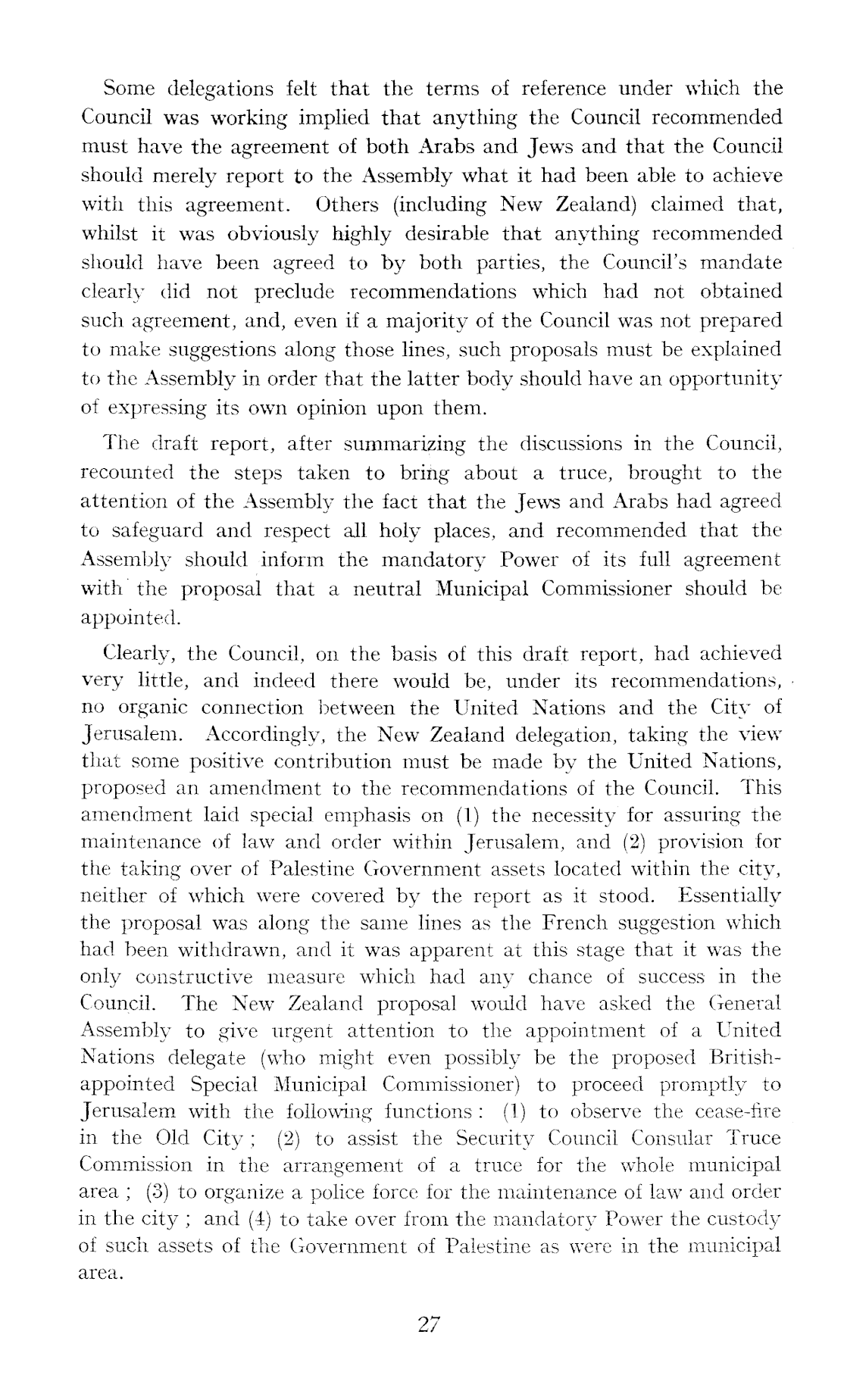 Some delegations felt that the terms of reference under which the Council was working implied that anything the Council recommended must have the agreement of both Arabs and Jews and that the Council should merely report to the Assembly what it had been able to achieve with this agreement. Others (including New Zealand) claimed that, whilst it was obviously highly desirable that anything recommended should have been agreed to by both parties, the Council's mandate clearly did not preclude recommendations which had not obtained such agreement, and, even if a majority of the Council was not prepared to make suggestions along those lines, such proposals must be explained to the Assembly in order that the latter body should have an opportunity of expressing its own opinion upon them.

The draft report, after summarizing the discussions in the Council, recounted the steps taken to bring about a truce, brought to the attention of the Assembly the fact that the Jews and Arabs had agreed to safeguard and respect all holy places, and recommended that the Assembly should inform the mandatory Power of its full agreement with the proposal that a neutral Municipal Commissioner should be appointed.

Clearly, the Council, on the basis of this draft report, had achieved very little, and indeed there would be, under its recommendations, no organic connection between the United Nations and the City of Jerusalem. Accordingly, the New Zealand delegation, taking the view that some positive contribution must be made by the United Nations, proposed an amendment to the recommendations of the Council. This amendment laid special emphasis on (1) the necessity for assuring the maintenance of law and order within Jerusalem, and (2) provision for the taking over of Palestine Government assets located within the city, neither of which were covered by the report as it stood. Essentially the proposal was along the same lines as the French suggestion which had been withdrawn, and it was apparent at this stage that it was the only constructive measure which had any chance of success in the Council. The New Zealand proposal would have asked the General Assembly to give urgent attention to the appointment of a United Nations delegate (who might even possibly be the proposed British-appointed Special Municipal Commissioner) to proceed promptly to Jerusalem with the following functions: (1) to observe the cease-fire in the Old City; (2) to assist the Security Council Consular Truce Commission in the arrangement of a truce for the whole municipal area; (3) to organize a police force for the maintenance of law and order in the city; and (4) to take over from the mandatory Power the custody of such assets of the Government of Palestine as were in the municipal area.

27